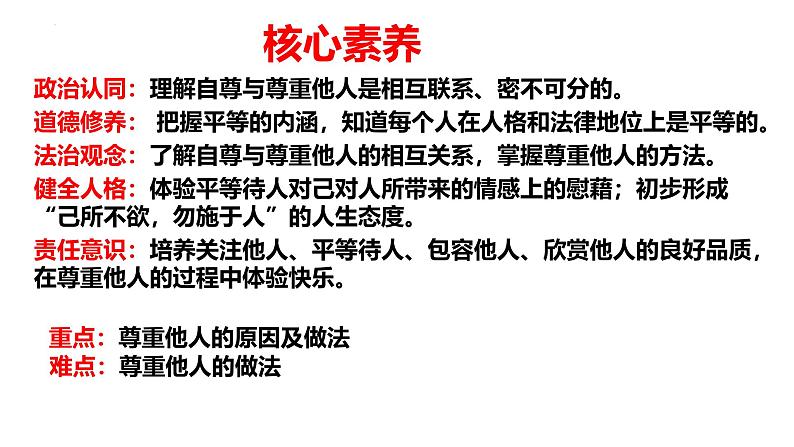 核心素养

政治认同：理解自尊与尊重他人是相互联系、密不可分的。

道德修养：把握平等的内涵，知道每个人在人格和法律地位上是平等的。

法治观念：了解自尊与尊重他人的相互关系，掌握尊重他人的方法。

健全人格：体验平等待人对己对人所带来的情感上的慰藉；初步形成“己所不欲，勿施于人”的人生态度。

责任意识：培养关注他人、平等待人、包容他人、欣赏他人的良好品质，在尊重他人的过程中体验快乐。

重点：尊重他人的原因及做法
难点：尊重他人的做法